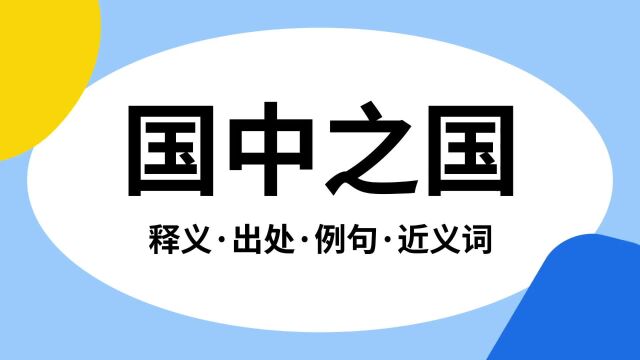 国中之国

释义·出处·例句·近义词